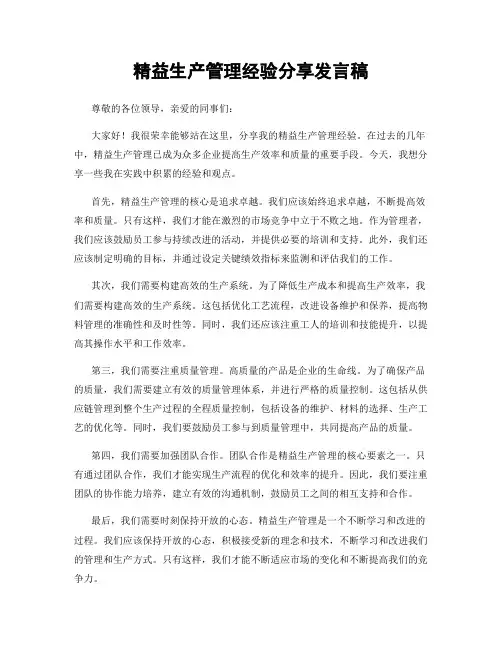 精益生产管理经验分享发言稿

尊敬的各位领导，亲爱的同事们：

大家好！我很荣幸能够站在这里，分享我的精益生产管理经验。在过去的几年中，精益生产管理已成为众多企业提高生产效率和质量的重要手段。今天，我想分享一些我在实践中积累的经验和观点。

首先，精益生产管理的核心是追求卓越。我们应该始终追求卓越，不断提高效率和质量。只有这样，我们才能在激烈的市场竞争中立于不败之地。作为管理者，我们应该鼓励员工参与持续改进的活动，并提供必要的培训和支持。此外，我们还应该制定明确的目标，并通过设定关键绩效指标来监测和评估我们的工作。

其次，我们需要构建高效的生产系统。为了降低生产成本和提高生产效率，我们需要构建高效的生产系统。这包括优化工艺流程，改进设备维护和保养，提高物料管理的准确性和及时性等。同时，我们还应该注重工人的培训和技能提升，以提高其操作水平和工作效率。

第三，我们需要注重质量管理。高质量的产品是企业的生命线。为了确保产品的质量，我们需要建立有效的质量管理体系，并进行严格的质量控制。这包括从供应链管理到整个生产过程的全程质量控制，包括设备的维护、材料的选择、生产工艺的优化等。同时，我们要鼓励员工参与到质量管理中，共同提高产品的质量。

第四，我们需要加强团队合作。团队合作是精益生产管理的核心要素之一。只有通过团队合作，我们才能实现生产流程的优化和效率的提升。因此，我们要注重团队的协作能力培养，建立有效的沟通机制，鼓励员工之间的相互支持和合作。

最后，我们需要时刻保持开放的心态。精益生产管理是一个不断学习和改进的过程。我们应该保持开放的心态，积极接受新的理念和技术，不断学习和改进我们的管理和生产方式。只有这样，我们才能不断适应市场的变化和不断提高我们的竞争力。